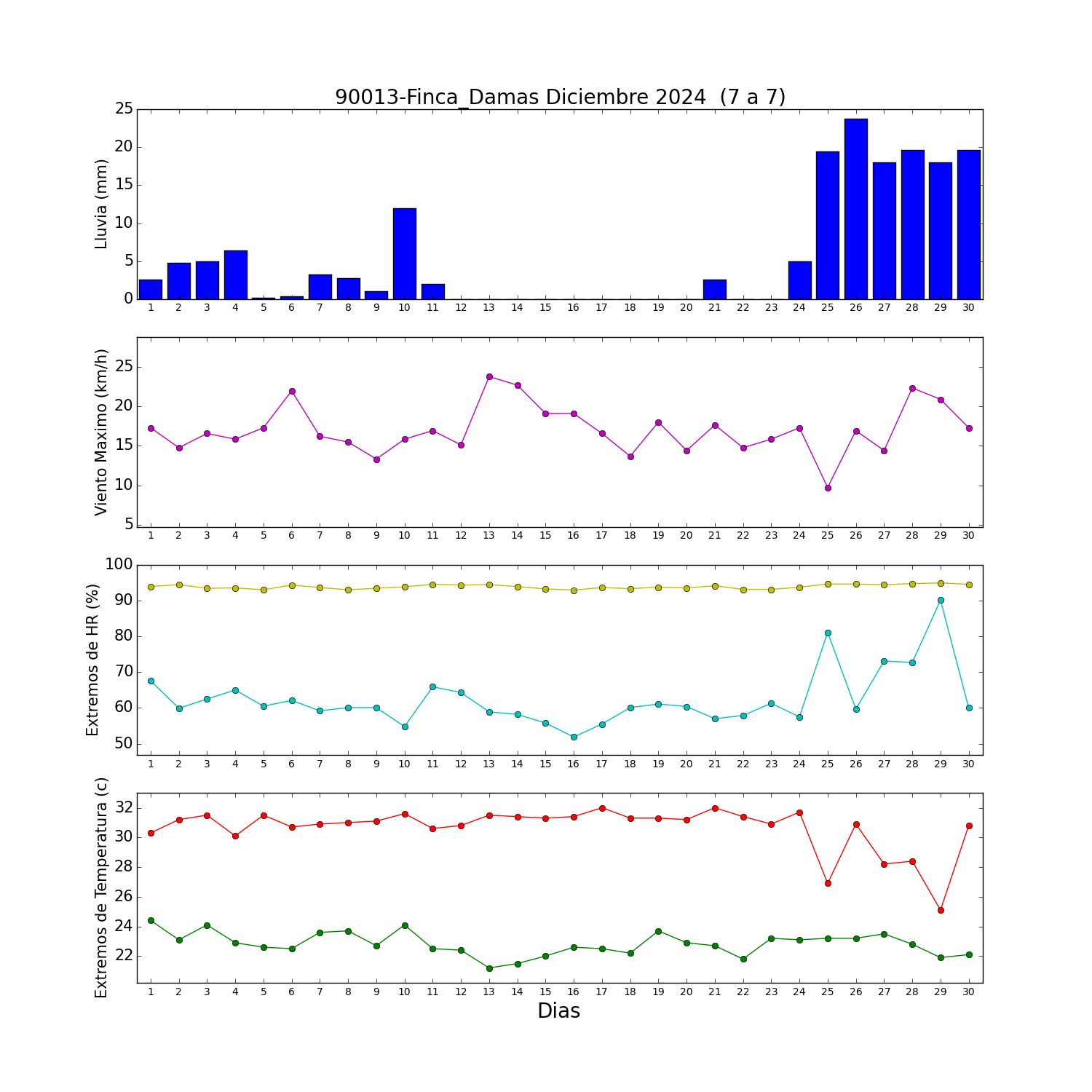 90013-Finca_Damas Diciembre 2024 (7 a 7)

Lluvia (mm)
25
20
15
10
5
0
1 2 3 4 5 6 7 8 9 10 11 12 13 14 15 16 17 18 19 20 21 22 23 24 25 26 27 28 29 30

Viento Maximo (km/h)
25
20
15
10
5
1 2 3 4 5 6 7 8 9 10 11 12 13 14 15 16 17 18 19 20 21 22 23 24 25 26 27 28 29 30

Extremos de HR (%)
100
90
80
70
60
50
1 2 3 4 5 6 7 8 9 10 11 12 13 14 15 16 17 18 19 20 21 22 23 24 25 26 27 28 29 30

Extremos de Temperatura (c)
32
30
28
26
24
22
1 2 3 4 5 6 7 8 9 10 11 12 13 14 15 16 17 18 19 20 21 22 23 24 25 26 27 28 29 30
Dias